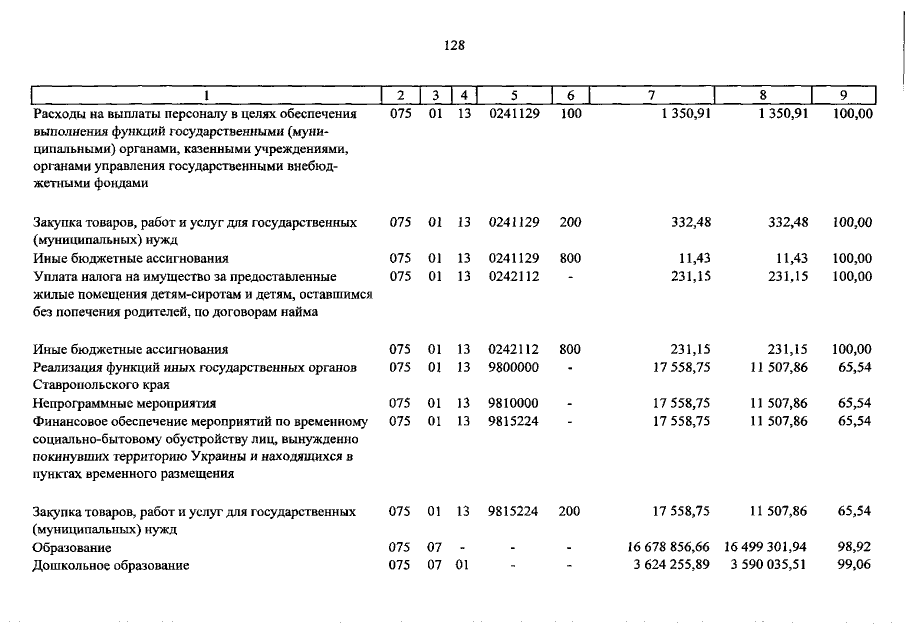 128

| 1 | 2 | 3 | 4 | 5 | 6 | 7 | 8 | 9 |
|---|---|---|---|---|---|---|---|---|
| Расходы на выплаты персоналу в целях обеспечения выполнения функций государственными (муниципальными) органами, казенными учреждениями, органами управления государственными внебюджетными фондами | 075 | 01 | 13 | 0241129 | 100 | 1 350,91 | 1 350,91 | 100,00 |
| Закупка товаров, работ и услуг для государственных (муниципальных) нужд | 075 | 01 | 13 | 0241129 | 200 | 332,48 | 332,48 | 100,00 |
| Иные бюджетные ассигнования | 075 | 01 | 13 | 0241129 | 800 | 11,43 | 11,43 | 100,00 |
| Уплата налога на имущество за предоставленные жилые помещения детям-сиротам и детям, оставшимся без попечения родителей, по договорам найма | 075 | 01 | 13 | 0242112 | - | 231,15 | 231,15 | 100,00 |
| Иные бюджетные ассигнования | 075 | 01 | 13 | 0242112 | 800 | 231,15 | 231,15 | 100,00 |
| Реализация функций иных государственных органов Ставропольского края | 075 | 01 | 13 | 9800000 | - | 17 558,75 | 11 507,86 | 65,54 |
| Непрограммные мероприятия | 075 | 01 | 13 | 9810000 | - | 17 558,75 | 11 507,86 | 65,54 |
| Финансовое обеспечение мероприятий по временному социально-бытовому обустройству лиц, вынужденно покинувших территорию Украины и находящихся в пунктах временного размещения | 075 | 01 | 13 | 9815224 | - | 17 558,75 | 11 507,86 | 65,54 |
| Закупка товаров, работ и услуг для государственных (муниципальных) нужд | 075 | 01 | 13 | 9815224 | 200 | 17 558,75 | 11 507,86 | 65,54 |
| Образование | 075 | 07 | - | - | - | 16 678 856,66 | 16 499 301,94 | 98,92 |
| Дошкольное образование | 075 | 07 | 01 | - | - | 3 624 255,89 | 3 590 035,51 | 99,06 |